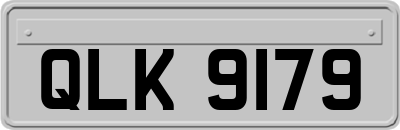 QLK 9179